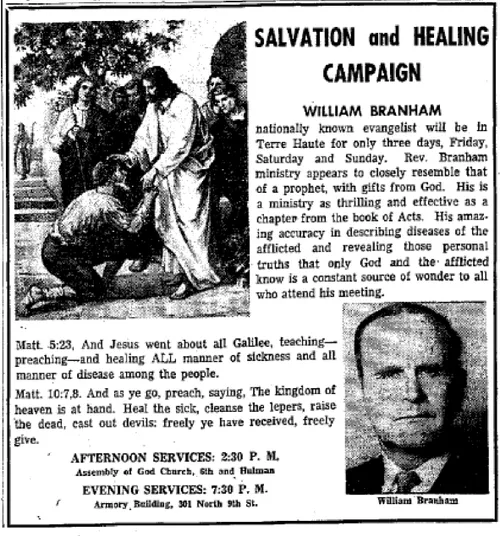 SALVATION and HEALING CAMPAIGN

WILLIAM BRANHAM

nationally known evangelist will be in Terre Haute for only three days, Friday, Saturday and Sunday. Rev. Branham ministry appears to closely resemble that of a prophet, with gifts from God. His is a ministry as thrilling and effective as a chapter from the book of Acts. His amazing accuracy in describing diseases of the afflicted and revealing those personal truths that only God and the afflicted know is a constant source of wonder to all who attend his meeting.

Matt. 5:23, And Jesus went about all Galilee, teaching—preaching—and healing ALL manner of sickness and all manner of disease among the people.

Matt. 10:7,8. And as ye go, preach, saying, The kingdom of heaven is at hand. Heal the sick, cleanse the lepers, raise the dead, cast out devils: freely ye have received, freely give.

AFTERNOON SERVICES: 2:30 P. M.
Assembly of God Church, 6th and Hulman

EVENING SERVICES: 7:30 P. M.
Armory Building, 301 North 9th St.

William Branham